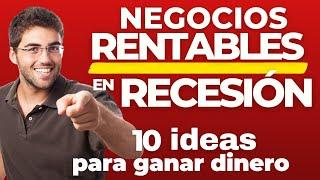 NEGOCIOS RENTABLES EN RECESIÓN

10 ideas para ganar dinero